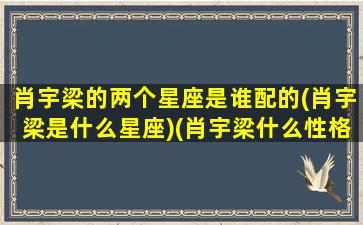 肖宇梁的两个星座是谁配的(肖宇梁是什么星座)(肖宇梁什么性格